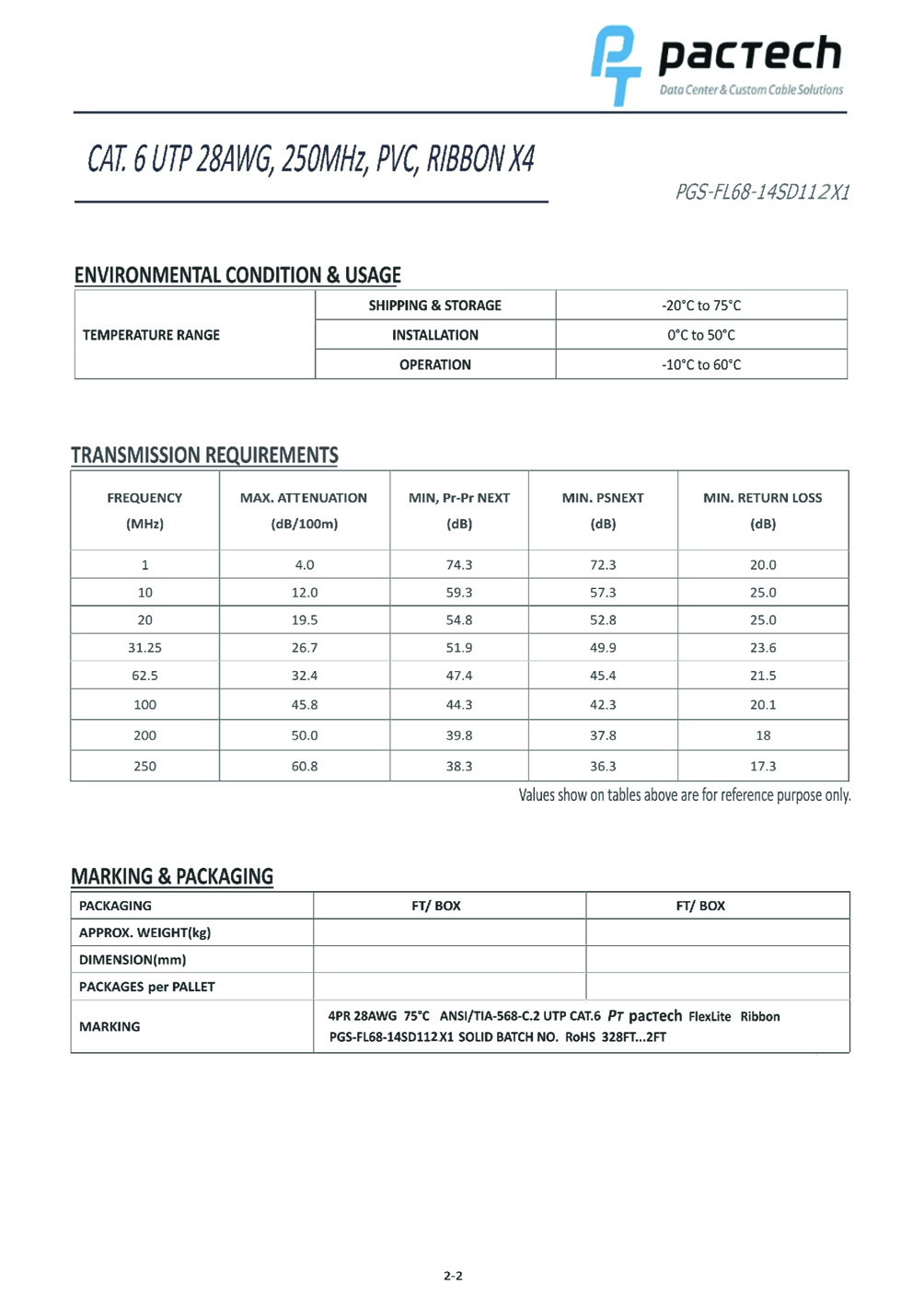 PT pactech
Data Center & Custom Cable Solutions

CAT. 6 UTP 28AWG, 250MHz, PVC, RIBBON X4

PGS-FL68-14SD112X1

ENVIRONMENTAL CONDITION & USAGE

| TEMPERATURE RANGE | SHIPPING & STORAGE | -20°C to 75°C |
|---|---|---|
| | INSTALLATION | 0°C to 50°C |
| | OPERATION | -10°C to 60°C |

TRANSMISSION REQUIREMENTS

| FREQUENCY (MHz) | MAX. ATTENUATION (dB/100m) | MIN, Pr-Pr NEXT (dB) | MIN. PSNEXT (dB) | MIN. RETURN LOSS (dB) |
|---|---|---|---|---|
| 1 | 4.0 | 74.3 | 72.3 | 20.0 |
| 10 | 12.0 | 59.3 | 57.3 | 25.0 |
| 20 | 19.5 | 54.8 | 52.8 | 25.0 |
| 31.25 | 26.7 | 51.9 | 49.9 | 23.6 |
| 62.5 | 32.4 | 47.4 | 45.4 | 21.5 |
| 100 | 45.8 | 44.3 | 42.3 | 20.1 |
| 200 | 50.0 | 39.8 | 37.8 | 18 |
| 250 | 60.8 | 38.3 | 36.3 | 17.3 |

Values show on tables above are for reference purpose only.

MARKING & PACKAGING

| PACKAGING | FT/ BOX | FT/ BOX |
|---|---|---|
| APPROX. WEIGHT(kg) | | |
| DIMENSION(mm) | | |
| PACKAGES per PALLET | | |
| MARKING | 4PR 28AWG 75°C ANSI/TIA-568-C.2 UTP CAT.6 PT pactech FlexLite Ribbon PGS-FL68-14SD112X1 SOLID BATCH NO. RoHS 328FT...2FT | |

2-2